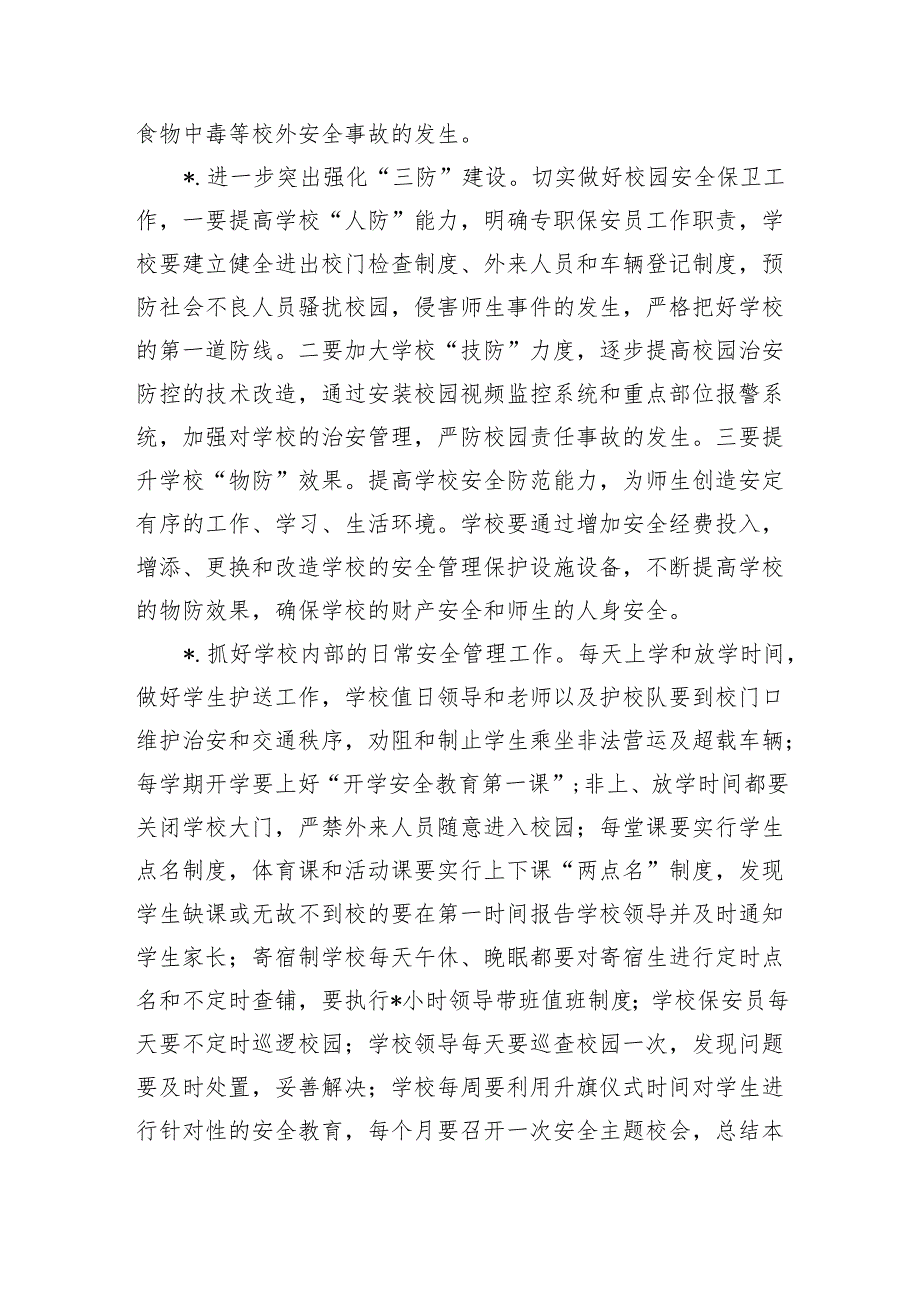 食物中毒等校外安全事故的发生。

*.进一步突出强化“三防”建设。切实做好校园安全保卫工作，一要提高学校“人防”能力，明确专职保安员工作职责，学校要建立健全进出校门检查制度、外来人员和车辆登记制度，预防社会不良人员骚扰校园，侵害师生事件的发生，严格把好学校的第一道防线。二要加大学校“技防”力度，逐步提高校园治安防控的技术改造，通过安装校园视频监控系统和重点部位报警系统，加强对学校的治安管理，严防校园责任事故的发生。三要提升学校“物防”效果。提高学校安全防范能力，为师生创造安定有序的工作、学习、生活环境。学校要通过增加安全经费投入，增添、更换和改造学校的安全管理保护设施设备，不断提高学校的物防效果，确保学校的财产安全和师生的人身安全。

*.抓好学校内部的日常安全管理工作。每天上学和放学时间，做好学生护送工作，学校值日领导和老师以及护校队要到校门口维护治安和交通秩序，劝阻和制止学生乘坐非法营运及超载车辆；每学期开学要上好“开学安全教育第一课”；非上、放学时间都要关闭学校大门，严禁外来人员随意进入校园；每堂课要实行学生点名制度，体育课和活动课要实行上下课“两点名”制度，发现学生缺课或无故不到校的要在第一时间报告学校领导并及时通知学生家长；寄宿制学校每天午休、晚眠都要对寄宿生进行定时点名和不定时查铺，要执行*小时领导带班值班制度；学校保安员每天要不定时巡逻校园；学校领导每天要巡查校园一次，发现问题要及时处置，妥善解决；学校每周要利用升旗仪式时间对学生进行针对性的安全教育，每个月要召开一次安全主题校会，总结本